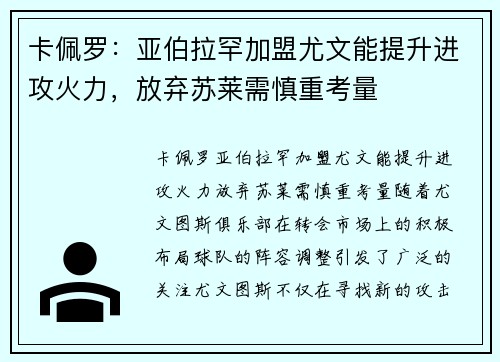 卡佩罗：亚伯拉罕加盟尤文能提升进攻火力，放弃苏莱需慎重考量

卡佩罗亚伯拉罕加盟尤文能提升进攻火力放弃苏莱需慎重考量随着尤文图斯俱乐部在转会市场上的积极布局球队的阵容调整引发了广泛的关注尤文图斯不仅在寻找新的攻击